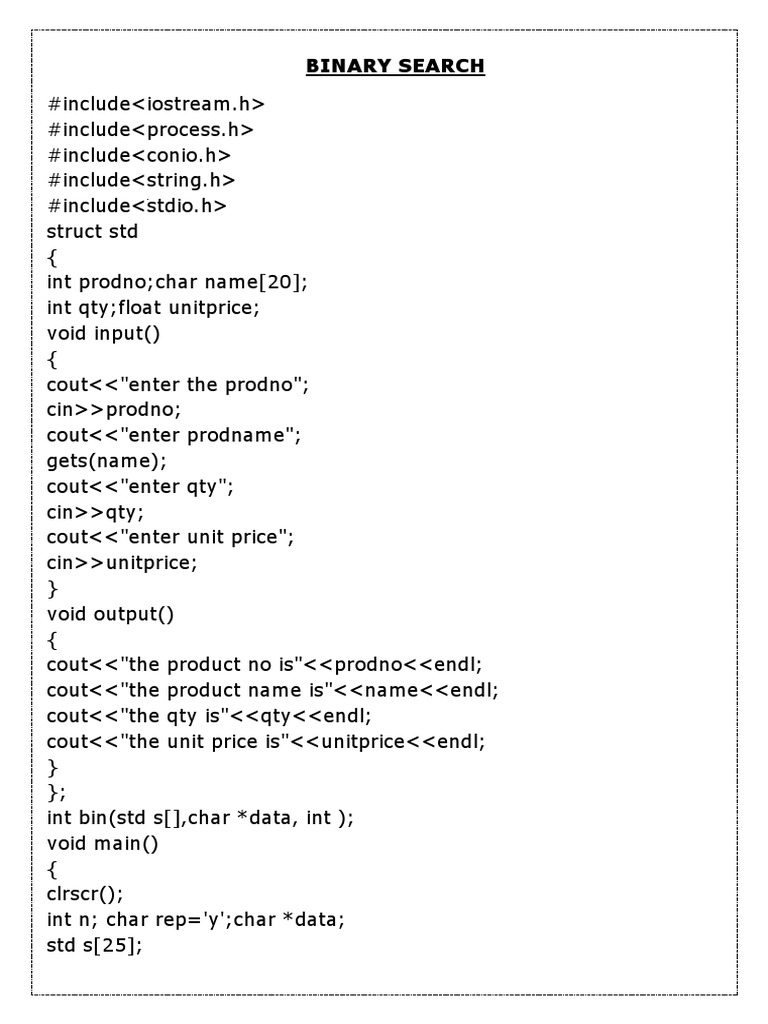 BINARY SEARCH

#include<iostream.h>
#include<process.h>
#include<conio.h>
#include<string.h>
#include<stdio.h>
struct std
{
int prodno;char name[20];
int qty;float unitprice;
void input()
{
cout<<"enter the prodno";
cin>>prodno;
cout<<"enter prodname";
gets(name);
cout<<"enter qty";
cin>>qty;
cout<<"enter unit price";
cin>>unitprice;
}
void output()
{
cout<<"the product no is"<<prodno<<endl;
cout<<"the product name is"<<name<<endl;
cout<<"the qty is"<<qty<<endl;
cout<<"the unit price is"<<unitprice<<endl;
}
};
int bin(std s[],char *data, int );
void main()
{
clrscr();
int n; char rep='y';char *data;
std s[25];